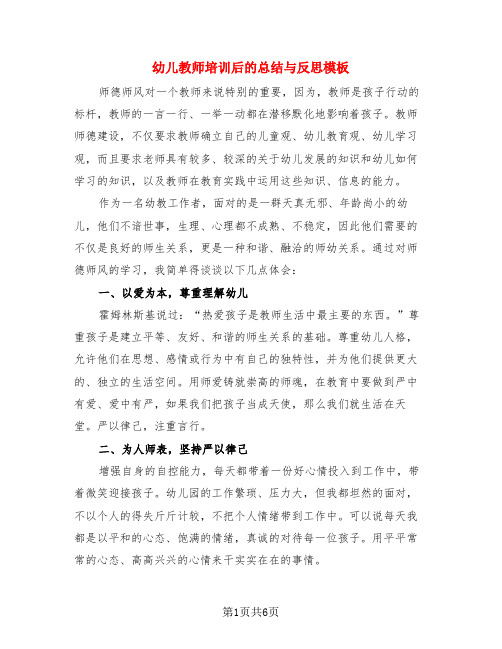 幼儿教师培训后的总结与反思模板

师德师风对一个教师来说特别的重要，因为，教师是孩子行动的标杆，教师的一言一行、一举一动都在潜移默化地影响着孩子。教师师德建设，不仅要求教师确立自己的儿童观、幼儿教育观、幼儿学习观，而且要求老师具有较多、较深的关于幼儿发展的知识和幼儿如何学习的知识，以及教师在教育实践中运用这些知识、信息的能力。

作为一名幼教工作者，面对的是一群天真无邪、年龄尚小的幼儿，他们不谙世事，生理、心理都不成熟、不稳定，因此他们需要的不仅是良好的师生关系，更是一种和谐、融洽的师幼关系。通过对师德师风的学习，我简单得谈谈以下几点体会：

一、以爱为本，尊重理解幼儿

霍姆林斯基说过：“热爱孩子是教师生活中最主要的东西。”尊重孩子是建立平等、友好、和谐的师生关系的基础。尊重幼儿人格，允许他们在思想、感情或行为中有自己的独特性，并为他们提供更大的、独立的生活空间。用师爱铸就崇高的师魂，在教育中要做到严中有爱、爱中有严，如果我们把孩子当成天使，那么我们就生活在天堂。严以律己，注重言行。

二、为人师表，坚持严以律己

增强自身的自控能力，每天都带着一份好心情投入到工作中，带着微笑迎接孩子。幼儿园的工作繁琐、压力大，但我都坦然的面对，不以个人的得失斤斤计较，不把个人情绪带到工作中。可以说每天我都是以平和的心态、饱满的情绪，真诚的对待每一位孩子。用平平常常的心态、高高兴兴的心情来干实实在在的事情。

第1页共6页